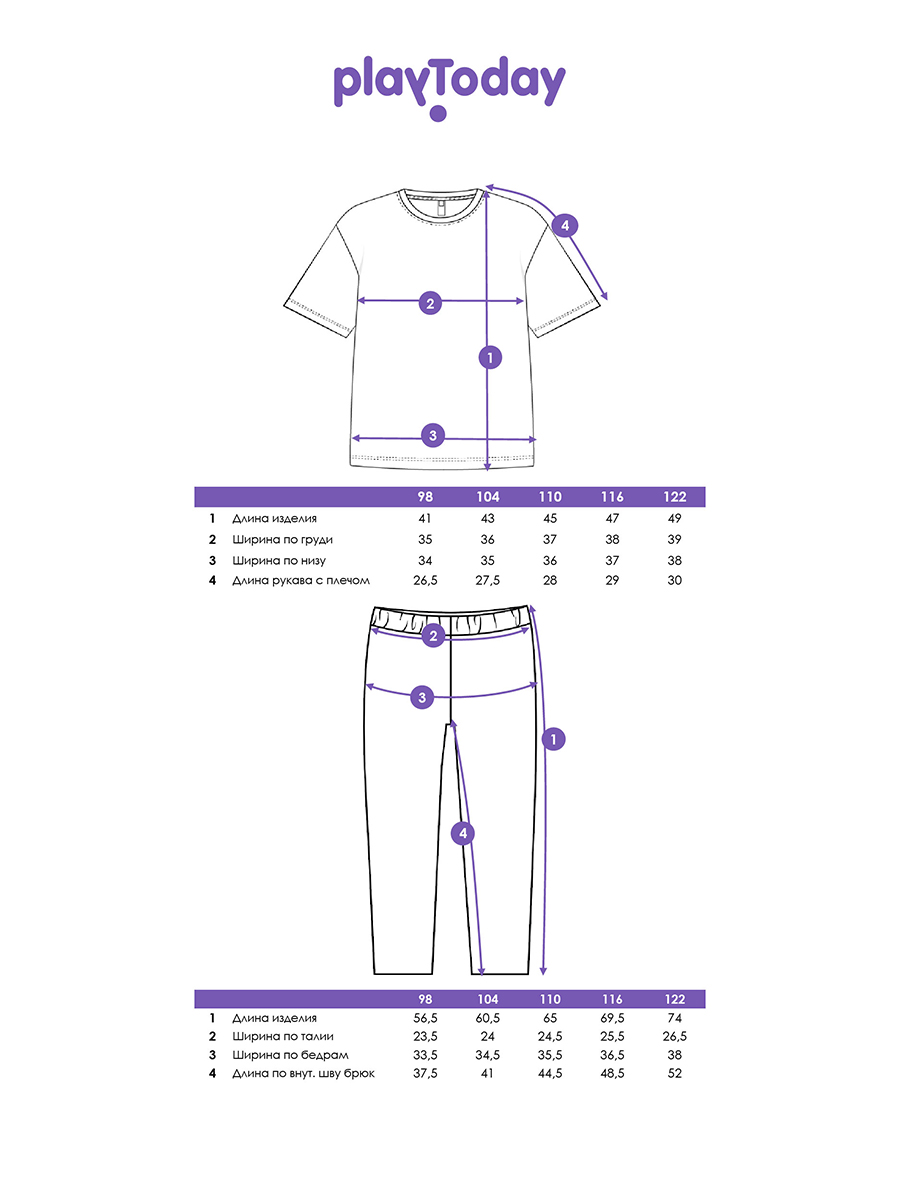 playToday

4

2

1

3

| | | 98 | 104 | 110 | 116 | 122 |
|---|---|---|---|---|---|---|
| 1 | Длина изделия | 41 | 43 | 45 | 47 | 49 |
| 2 | Ширина по груди | 35 | 36 | 37 | 38 | 39 |
| 3 | Ширина по низу | 34 | 35 | 36 | 37 | 38 |
| 4 | Длина рукава с плечом | 26,5 | 27,5 | 28 | 29 | 30 |

2

3

1

4

| | | 98 | 104 | 110 | 116 | 122 |
|---|---|---|---|---|---|---|
| 1 | Длина изделия | 56,5 | 60,5 | 65 | 69,5 | 74 |
| 2 | Ширина по талии | 23,5 | 24 | 24,5 | 25,5 | 26,5 |
| 3 | Ширина по бедрам | 33,5 | 34,5 | 35,5 | 36,5 | 38 |
| 4 | Длина по внут. шву брюк | 37,5 | 41 | 44,5 | 48,5 | 52 |